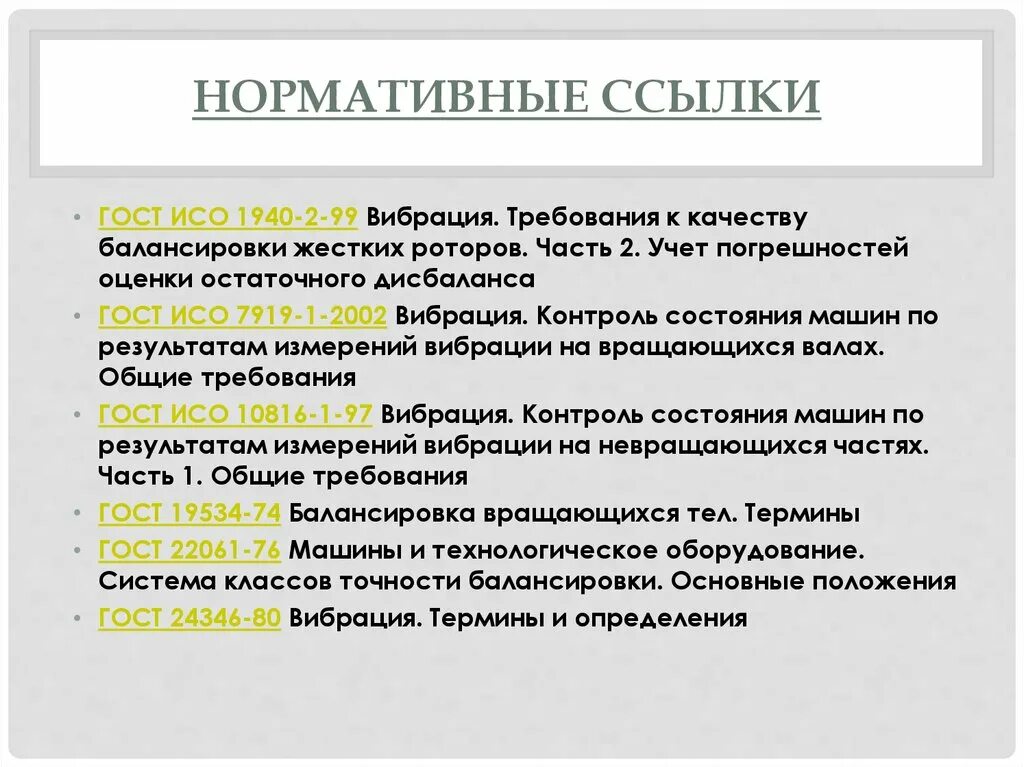 НОРМАТИВНЫЕ ССЫЛКИ

• ГОСТ ИСО 1940-2-99 Вибрация. Требования к качеству балансировки жестких роторов. Часть 2. Учет погрешностей оценки остаточного дисбаланса

• ГОСТ ИСО 7919-1-2002 Вибрация. Контроль состояния машин по результатам измерений вибрации на вращающихся валах. Общие требования

• ГОСТ ИСО 10816-1-97 Вибрация. Контроль состояния машин по результатам измерений вибрации на невращающихся частях. Часть 1. Общие требования

• ГОСТ 19534-74 Балансировка вращающихся тел. Термины

• ГОСТ 22061-76 Машины и технологическое оборудование. Система классов точности балансировки. Основные положения

• ГОСТ 24346-80 Вибрация. Термины и определения